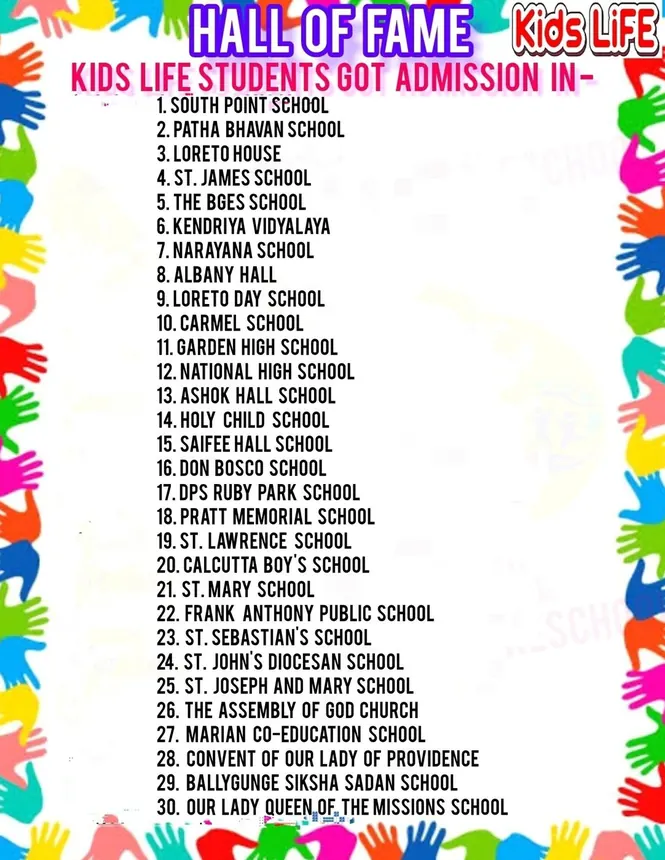 HALL OF FAME

Kids LiFE

KIDS LIFE STUDENTS GOT ADMISSION IN-

1. SOUTH POINT SCHOOL
2. PATHA BHAVAN SCHOOL
3. LORETO HOUSE
4. ST. JAMES SCHOOL
5. THE BGES SCHOOL
6. KENDRIYA VIDYALAYA
7. NARAYANA SCHOOL
8. ALBANY HALL
9. LORETO DAY SCHOOL
10. CARMEL SCHOOL
11. GARDEN HIGH SCHOOL
12. NATIONAL HIGH SCHOOL
13. ASHOK HALL SCHOOL
14. HOLY CHILD SCHOOL
15. SAIFEE HALL SCHOOL
16. DON BOSCO SCHOOL
17. DPS RUBY PARK SCHOOL
18. PRATT MEMORIAL SCHOOL
19. ST. LAWRENCE SCHOOL
20. CALCUTTA BOY'S SCHOOL
21. ST. MARY SCHOOL
22. FRANK ANTHONY PUBLIC SCHOOL
23. ST. SEBASTIAN'S SCHOOL
24. ST. JOHN'S DIOCESAN SCHOOL
25. ST. JOSEPH AND MARY SCHOOL
26. THE ASSEMBLY OF GOD CHURCH
27. MARIAN CO-EDUCATION SCHOOL
28. CONVENT OF OUR LADY OF PROVIDENCE
29. BALLYGUNGE SIKSHA SADAN SCHOOL
30. OUR LADY QUEEN OF THE MISSIONS SCHOOL